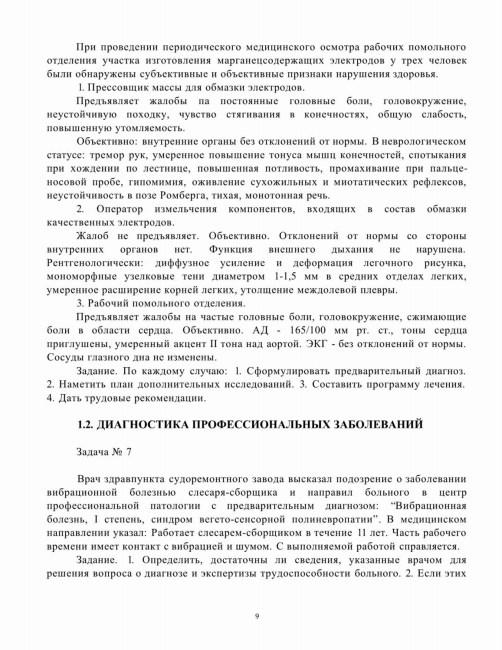 При проведении периодического медицинского осмотра рабочих помольного отделения участка изготовления марганецсодержащих электродов у трех человек были обнаружены субъективные и объективные признаки нарушения здоровья.

1. Прессовщик массы для обмазки электродов.

Предъявляет жалобы па постоянные головные боли, головокружение, неустойчивую походку, чувство стягивания в конечностях, общую слабость, повышенную утомляемость.

Объективно: внутренние органы без отклонений от нормы. В неврологическом статусе: тремор рук, умеренное повышение тонуса мышц конечностей, спотыкания при хождении по лестнице, повышенная потливость, промахивание при пальценосовой пробе, гипомимия, оживление сухожильных и миотатических рефлексов, неустойчивость в позе Ромберга, тихая, монотонная речь.

2. Оператор измельчения компонентов, входящих в состав обмазки качественных электродов.

Жалоб не предъявляет. Объективно. Отклонений от нормы со стороны внутренних органов нет. Функция внешнего дыхания не нарушена. Рентгенологически: диффузное усиление и деформация легочного рисунка, мономорфные узелковые тени диаметром 1-1,5 мм в средних отделах легких, умеренное расширение корней легких, утолщение междолевой плевры.

3. Рабочий помольного отделения.

Предъявляет жалобы на частые головные боли, головокружение, сжимающие боли в области сердца. Объективно. АД - 165/100 мм рт. ст., тоны сердца приглушены, умеренный акцент II тона над аортой. ЭКГ - без отклонений от нормы. Сосуды глазного дна не изменены.

Задание. По каждому случаю: 1. Сформулировать предварительный диагноз. 2. Наметить план дополнительных исследований. 3. Составить программу лечения. 4. Дать трудовые рекомендации.

1.2. ДИАГНОСТИКА ПРОФЕССИОНАЛЬНЫХ ЗАБОЛЕВАНИЙ

Задача № 7

Врач здравпункта судоремонтного завода высказал подозрение о заболевании вибрационной болезнью слесаря-сборщика и направил больного в центр профессиональной патологии с предварительным диагнозом: "Вибрационная болезнь, I степень, синдром вегето-сенсорной полиневропатии". В медицинском направлении указал: Работает слесарем-сборщиком в течение 11 лет. Часть рабочего времени имеет контакт с вибрацией и шумом. С выполняемой работой справляется.

Задание. 1. Определить, достаточны ли сведения, указанные врачом для решения вопроса о диагнозе и экспертизы трудоспособности больного. 2. Если этих

9